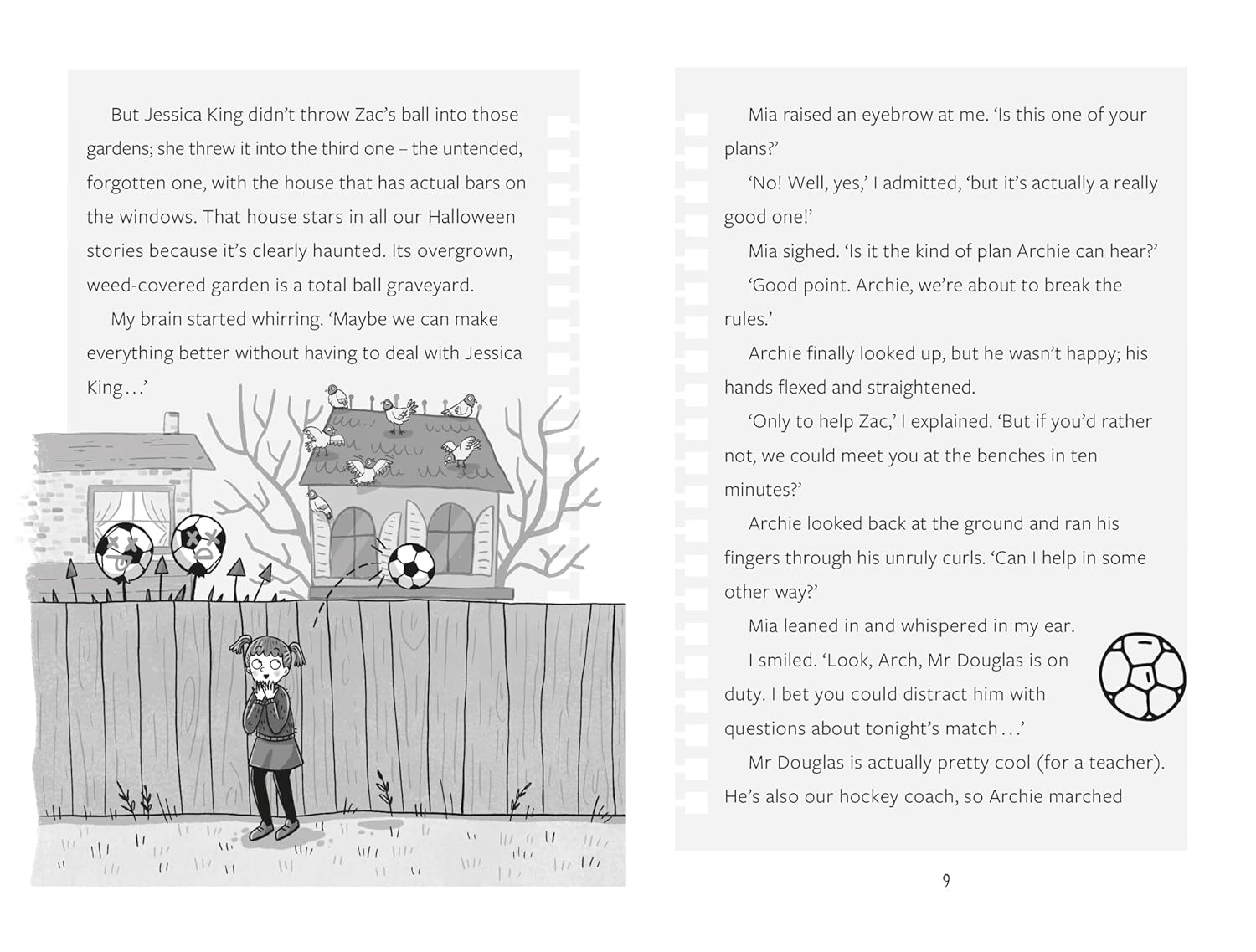 But Jessica King didn't throw Zac's ball into those gardens; she threw it into the third one – the untended, forgotten one, with the house that has actual bars on the windows. That house stars in all our Halloween stories because it's clearly haunted. Its overgrown, weed-covered garden is a total ball graveyard.

My brain started whirring. 'Maybe we can make everything better without having to deal with Jessica King…'

Mia raised an eyebrow at me. 'Is this one of your plans?'

'No! Well, yes,' I admitted, 'but it's actually a really good one!'

Mia sighed. 'Is it the kind of plan Archie can hear?'

'Good point. Archie, we're about to break the rules.'

Archie finally looked up, but he wasn't happy; his hands flexed and straightened.

'Only to help Zac,' I explained. 'But if you'd rather not, we could meet you at the benches in ten minutes?'

Archie looked back at the ground and ran his fingers through his unruly curls. 'Can I help in some other way?'

Mia leaned in and whispered in my ear.

I smiled. 'Look, Arch, Mr Douglas is on duty. I bet you could distract him with questions about tonight's match…'

Mr Douglas is actually pretty cool (for a teacher). He's also our hockey coach, so Archie marched

9